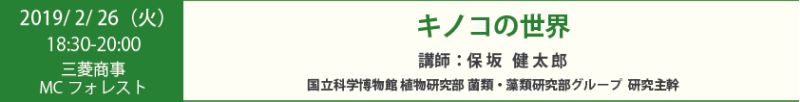 2019/ 2/ 26（火）
18:30-20:00
三菱商事
MC フォレスト

キノコの世界

講師：保坂 健太郎

国立科学博物館 植物研究部 菌類・藻類研究部グループ 研究主幹